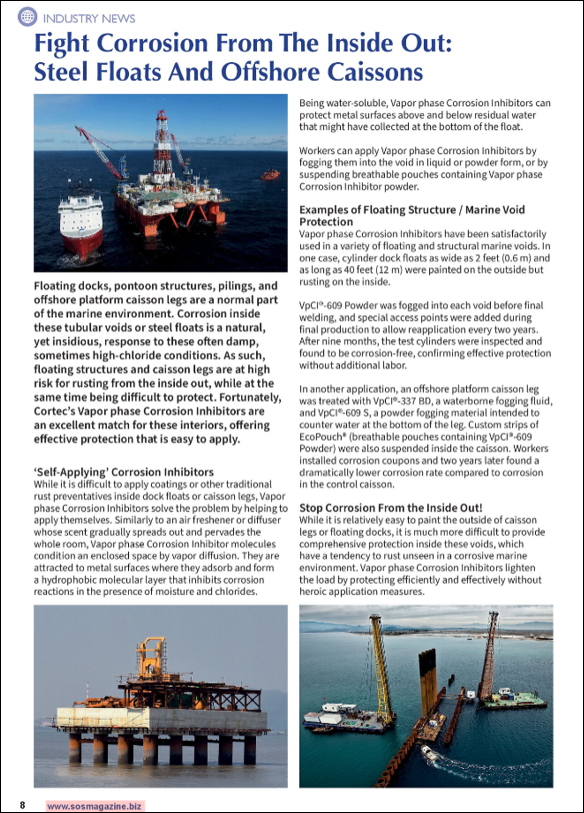 INDUSTRY NEWS

Fight Corrosion From The Inside Out: Steel Floats And Offshore Caissons

Floating docks, pontoon structures, pilings, and offshore platform caisson legs are a normal part of the marine environment. Corrosion inside these tubular voids or steel floats is a natural, yet insidious, response to these often damp, sometimes high-chloride conditions. As such, floating structures and caisson legs are at high risk for rusting from the inside out, while at the same time being difficult to protect. Fortunately, Cortec's Vapor phase Corrosion Inhibitors are an excellent match for these interiors, offering effective protection that is easy to apply.

'Self-Applying' Corrosion Inhibitors
While it is difficult to apply coatings or other traditional rust preventatives inside dock floats or caisson legs, Vapor phase Corrosion Inhibitors solve the problem by helping to apply themselves. Similarly to an air freshener or diffuser whose scent gradually spreads out and pervades the whole room, Vapor phase Corrosion Inhibitor molecules condition an enclosed space by vapor diffusion. They are attracted to metal surfaces where they adsorb and form a hydrophobic molecular layer that inhibits corrosion reactions in the presence of moisture and chlorides.

Being water-soluble, Vapor phase Corrosion Inhibitors can protect metal surfaces above and below residual water that might have collected at the bottom of the float.

Workers can apply Vapor phase Corrosion Inhibitors by fogging them into the void in liquid or powder form, or by suspending breathable pouches containing Vapor phase Corrosion Inhibitor powder.

Examples of Floating Structure / Marine Void Protection
Vapor phase Corrosion Inhibitors have been satisfactorily used in a variety of floating and structural marine voids. In one case, cylinder dock floats as wide as 2 feet (0.6 m) and as long as 40 feet (12 m) were painted on the outside but rusting on the inside.

VpCI®-609 Powder was fogged into each void before final welding, and special access points were added during final production to allow reapplication every two years. After nine months, the test cylinders were inspected and found to be corrosion-free, confirming effective protection without additional labor.

In another application, an offshore platform caisson leg was treated with VpCI®-337 BD, a waterborne fogging fluid, and VpCI®-609 S, a powder fogging material intended to counter water at the bottom of the leg. Custom strips of EcoPouch® (breathable pouches containing VpCI®-609 Powder) were also suspended inside the caisson. Workers installed corrosion coupons and two years later found a dramatically lower corrosion rate compared to corrosion in the control caisson.

Stop Corrosion From the Inside Out!
While it is relatively easy to paint the outside of caisson legs or floating docks, it is much more difficult to provide comprehensive protection inside these voids, which have a tendency to rust unseen in a corrosive marine environment. Vapor phase Corrosion Inhibitors lighten the load by protecting efficiently and effectively without heroic application measures.

8 www.sosmagazine.biz